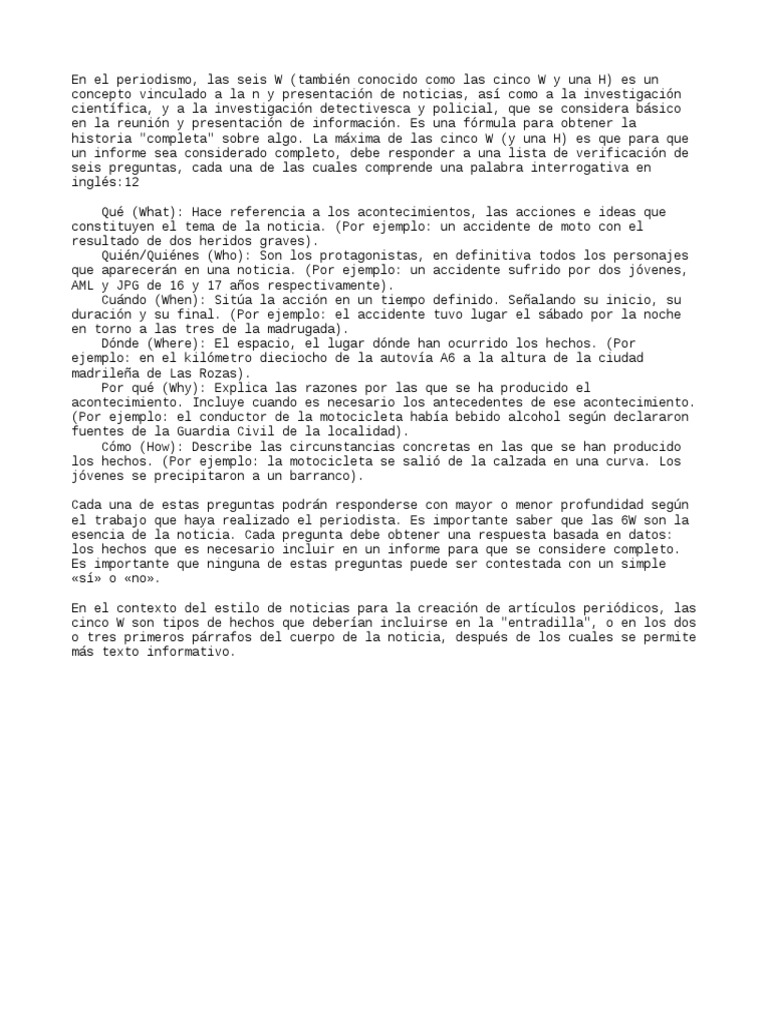 En el periodismo, las seis W (también conocido como las cinco W y una H) es un concepto vinculado a la n y presentación de noticias, así como a la investigación científica, y a la investigación detectivesca y policial, que se considera básico en la reunión y presentación de información. Es una fórmula para obtener la historia "completa" sobre algo. La máxima de las cinco W (y una H) es que para que un informe sea considerado completo, debe responder a una lista de verificación de seis preguntas, cada una de las cuales comprende una palabra interrogativa en inglés:12

Qué (What): Hace referencia a los acontecimientos, las acciones e ideas que constituyen el tema de la noticia. (Por ejemplo: un accidente de moto con el resultado de dos heridos graves).
Quién/Quiénes (Who): Son los protagonistas, en definitiva todos los personajes que aparecerán en una noticia. (Por ejemplo: un accidente sufrido por dos jóvenes, AML y JPG de 16 y 17 años respectivamente).
Cuándo (When): Sitúa la acción en un tiempo definido. Señalando su inicio, su duración y su final. (Por ejemplo: el accidente tuvo lugar el sábado por la noche en torno a las tres de la madrugada).
Dónde (Where): El espacio, el lugar dónde han ocurrido los hechos. (Por ejemplo: en el kilómetro dieciocho de la autovía A6 a la altura de la ciudad madrileña de Las Rozas).
Por qué (Why): Explica las razones por las que se ha producido el acontecimiento. Incluye cuando es necesario los antecedentes de ese acontecimiento. (Por ejemplo: el conductor de la motocicleta había bebido alcohol según declararon fuentes de la Guardia Civil de la localidad).
Cómo (How): Describe las circunstancias concretas en las que se han producido los hechos. (Por ejemplo: la motocicleta se salió de la calzada en una curva. Los jóvenes se precipitaron a un barranco).

Cada una de estas preguntas podrán responderse con mayor o menor profundidad según el trabajo que haya realizado el periodista. Es importante saber que las 6W son la esencia de la noticia. Cada pregunta debe obtener una respuesta basada en datos: los hechos que es necesario incluir en un informe para que se considere completo. Es importante que ninguna de estas preguntas puede ser contestada con un simple «sí» o «no».

En el contexto del estilo de noticias para la creación de artículos periódicos, las cinco W son tipos de hechos que deberían incluirse en la "entradilla", o en los dos o tres primeros párrafos del cuerpo de la noticia, después de los cuales se permite más texto informativo.